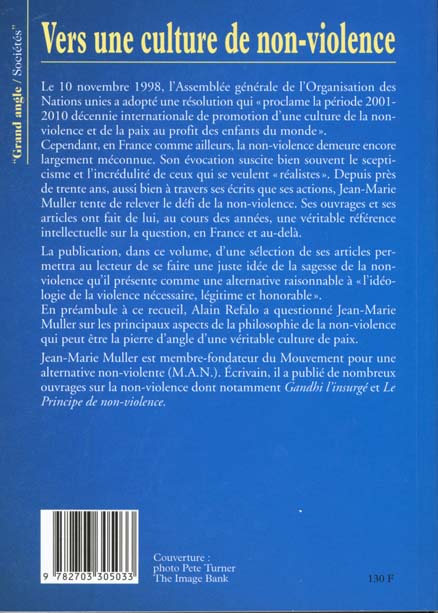 "Grand angle / Sociétés"

Vers une culture de non-violence

Le 10 novembre 1998, l'Assemblée générale de l'Organisation des Nations unies a adopté une résolution qui « proclame la période 2001-2010 décennie internationale de promotion d'une culture de la non-violence et de la paix au profit des enfants du monde ».
Cependant, en France comme ailleurs, la non-violence demeure encore largement méconnue. Son évocation suscite bien souvent le scepticisme et l'incrédulité de ceux qui se veulent « réalistes ». Depuis près de trente ans, aussi bien à travers ses écrits que ses actions, Jean-Marie Muller tente de relever le défi de la non-violence. Ses ouvrages et ses articles ont fait de lui, au cours des années, une véritable référence intellectuelle sur la question, en France et au-delà.

La publication, dans ce volume, d'une sélection de ses articles permettra au lecteur de se faire une juste idée de la sagesse de la non-violence qu'il présente comme une alternative raisonnable à « l'idéologie de la violence nécessaire, légitime et honorable ».
En préambule à ce recueil, Alain Refalo a questionné Jean-Marie Muller sur les principaux aspects de la philosophie de la non-violence qui peut être la pierre d'angle d'une véritable culture de paix.

Jean-Marie Muller est membre-fondateur du Mouvement pour une alternative non-violente (M.A.N.). Écrivain, il a publié de nombreux ouvrages sur la non-violence dont notamment Gandhi l'insurgé et Le Principe de non-violence.

9 782703 305033

Couverture :
photo Pete Turner
The Image Bank

130 F